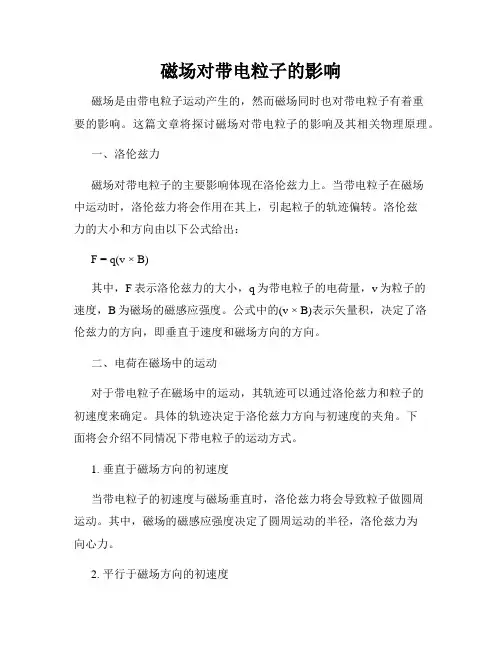 磁场对带电粒子的影响

磁场是由带电粒子运动产生的，然而磁场同时也对带电粒子有着重要的影响。这篇文章将探讨磁场对带电粒子的影响及其相关物理原理。

一、洛伦兹力

磁场对带电粒子的主要影响体现在洛伦兹力上。当带电粒子在磁场中运动时，洛伦兹力将会作用在其上，引起粒子的轨迹偏转。洛伦兹力的大小和方向由以下公式给出：

$F = q(v \times B)$

其中，F 表示洛伦兹力的大小，q 为带电粒子的电荷量，v 为粒子的速度，B 为磁场的磁感应强度。公式中的$(v \times B)$表示矢量积，决定了洛伦兹力的方向，即垂直于速度和磁场方向的方向。

二、电荷在磁场中的运动

对于带电粒子在磁场中的运动，其轨迹可以通过洛伦兹力和粒子的初速度来确定。具体的轨迹决定于洛伦兹力方向与初速度的夹角。下面将会介绍不同情况下带电粒子的运动方式。

1. 垂直于磁场方向的初速度

当带电粒子的初速度与磁场垂直时，洛伦兹力将会导致粒子做圆周运动。其中，磁场的磁感应强度决定了圆周运动的半径，洛伦兹力为向心力。

2. 平行于磁场方向的初速度